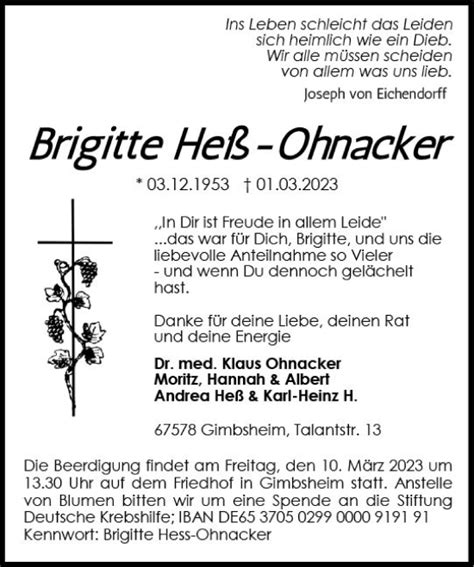 Ins Leben schleicht das Leiden
sich heimlich wie ein Dieb.
Wir alle müssen scheiden
von allem was uns lieb.
Joseph von Eichendorff

Brigitte Heß-Ohnacker

* 03.12.1953 † 01.03.2023

„In Dir ist Freude in allem Leide"
...das war für Dich, Brigitte, und uns die liebevolle Anteilnahme so Vieler
- und wenn Du dennoch gelächelt hast.

Danke für deine Liebe, deinen Rat und deine Energie

Dr. med. Klaus Ohnacker
Moritz, Hannah & Albert
Andrea Heß & Karl-Heinz H.

67578 Gimbsheim, Talantstr. 13

Die Beerdigung findet am Freitag, den 10. März 2023 um 13.30 Uhr auf dem Friedhof in Gimbsheim statt. Anstelle von Blumen bitten wir um eine Spende an die Stiftung Deutsche Krebshilfe; IBAN DE65 3705 0299 0000 9191 91
Kennwort: Brigitte Hess-Ohnacker